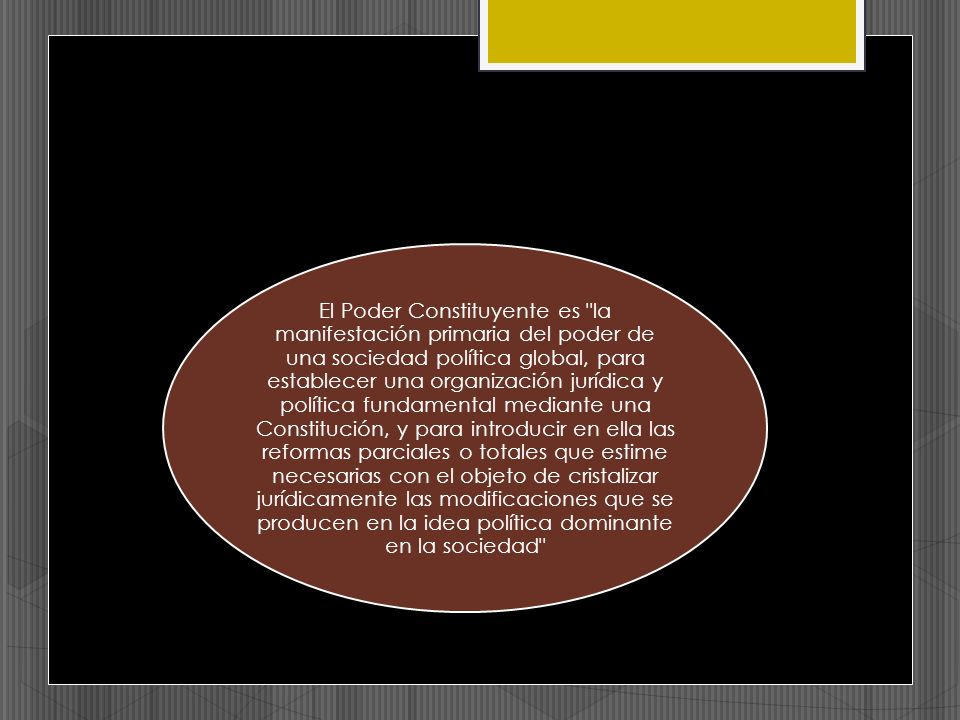 El Poder Constituyente es "la manifestación primaria del poder de una sociedad política global, para establecer una organización jurídica y política fundamental mediante una Constitución, y para introducir en ella las reformas parciales o totales que estime necesarias con el objeto de cristalizar jurídicamente las modificaciones que se producen en la idea política dominante en la sociedad"